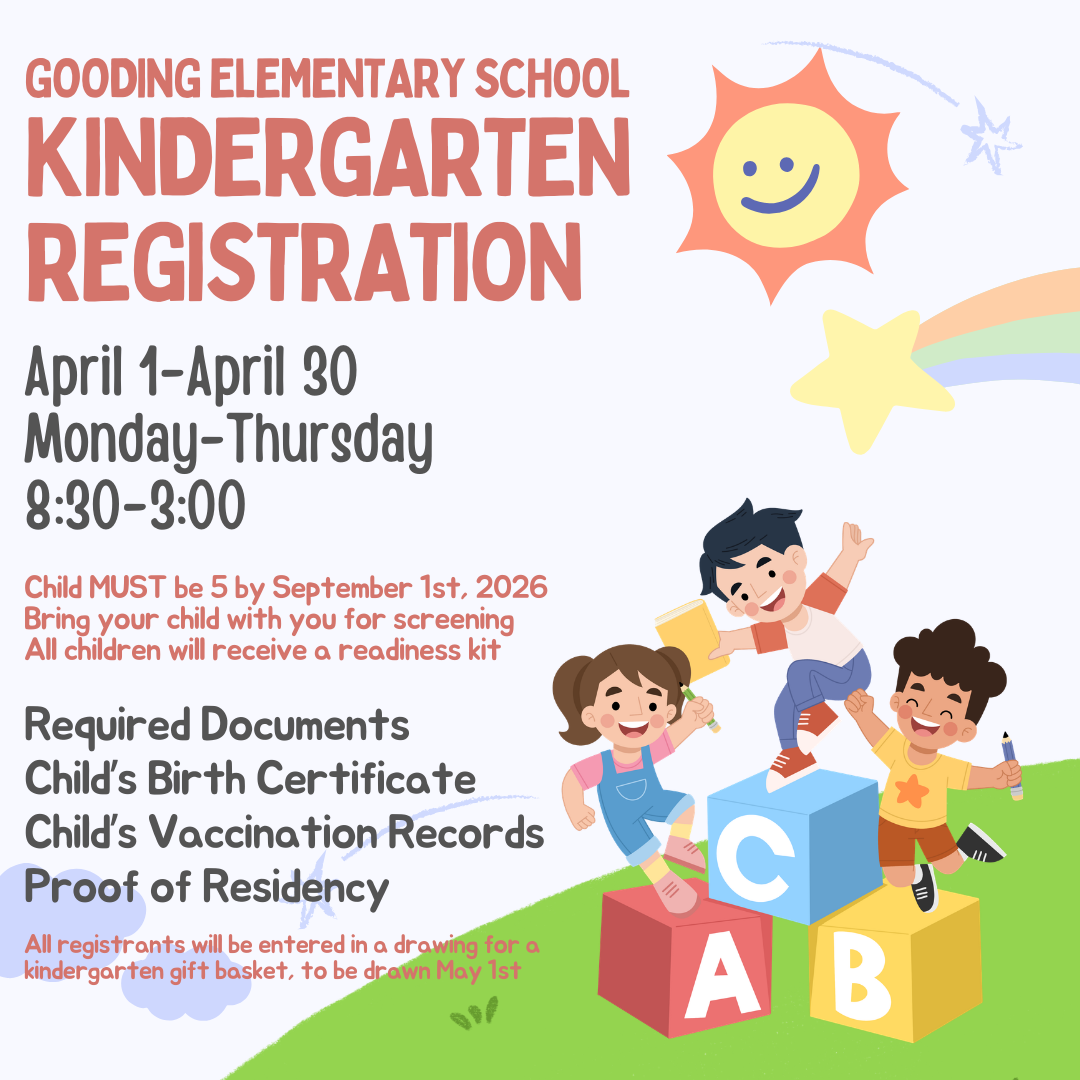 GOODING ELEMENTARY SCHOOL
KINDERGARTEN REGISTRATION

April 1-April 30
Monday-Thursday
8:30-3:00

Child MUST be 5 by September 1st, 2026
Bring your child with you for screening
All children will receive a readiness kit

Required Documents
Child's Birth Certificate
Child's Vaccination Records
Proof of Residency

All registrants will be entered in a drawing for a kindergarten gift basket, to be drawn May 1st

C
A
B